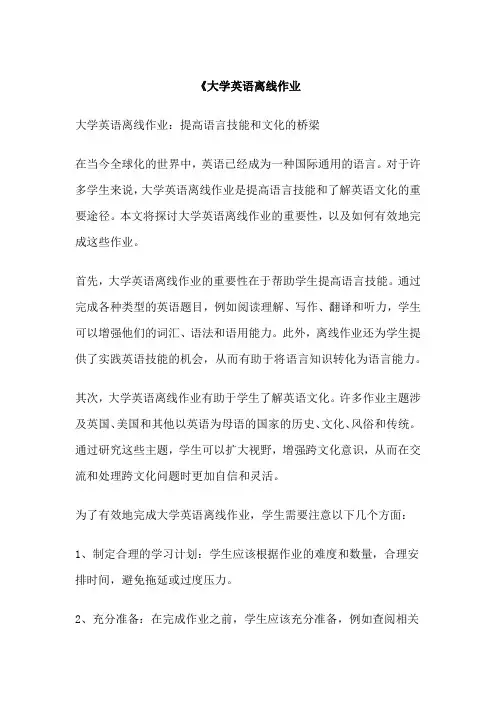 《大学英语离线作业

大学英语离线作业：提高语言技能和文化的桥梁

在当今全球化的世界中，英语已经成为一种国际通用的语言。对于许多学生来说，大学英语离线作业是提高语言技能和了解英语文化的重要途径。本文将探讨大学英语离线作业的重要性，以及如何有效地完成这些作业。

首先，大学英语离线作业的重要性在于帮助学生提高语言技能。通过完成各种类型的英语题目，例如阅读理解、写作、翻译和听力，学生可以增强他们的词汇、语法和语用能力。此外，离线作业还为学生提供了实践英语技能的机会，从而有助于将语言知识转化为语言能力。

其次，大学英语离线作业有助于学生了解英语文化。许多作业主题涉及英国、美国和其他以英语为母语的国家的历史、文化、风俗和传统。通过研究这些主题，学生可以扩大视野，增强跨文化意识，从而在交流和处理跨文化问题时更加自信和灵活。

为了有效地完成大学英语离线作业，学生需要注意以下几个方面：

1、制定合理的学习计划：学生应该根据作业的难度和数量，合理安排时间，避免拖延或过度压力。

2、充分准备：在完成作业之前，学生应该充分准备，例如查阅相关